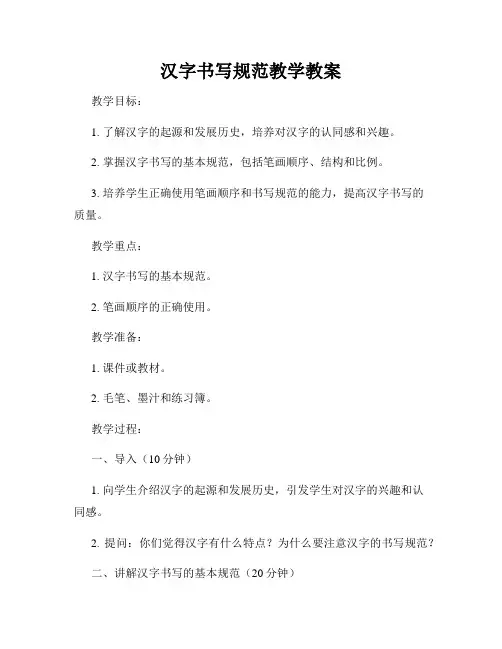 汉字书写规范教学教案

教学目标：

1. 了解汉字的起源和发展历史，培养对汉字的认同感和兴趣。

2. 掌握汉字书写的基本规范，包括笔画顺序、结构和比例。

3. 培养学生正确使用笔画顺序和书写规范的能力，提高汉字书写的质量。

教学重点：

1. 汉字书写的基本规范。

2. 笔画顺序的正确使用。

教学准备：

1. 课件或教材。

2. 毛笔、墨汁和练习簿。

教学过程：

一、导入（10 分钟）

1. 向学生介绍汉字的起源和发展历史，引发学生对汉字的兴趣和认同感。

2. 提问：你们觉得汉字有什么特点？为什么要注意汉字的书写规范？

二、讲解汉字书写的基本规范（20 分钟）